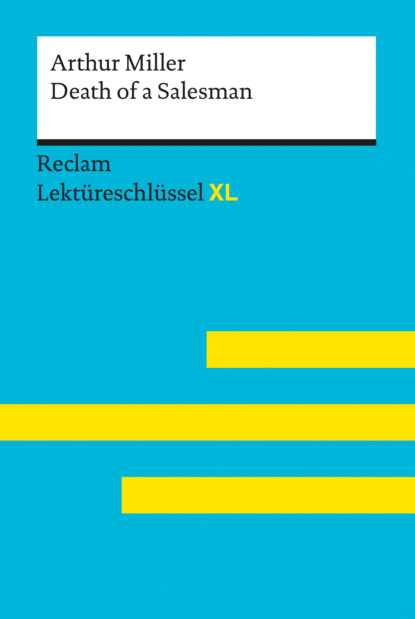 Arthur Miller
Death of a Salesman

Reclam
Lektüreschlüssel XL